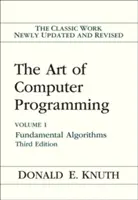 THE CLASSIC WORK
NEWLY UPDATED AND REVISED

The Art of Computer Programming

VOLUME 1
Fundamental Algorithms
Third Edition

DONALD E. KNUTH